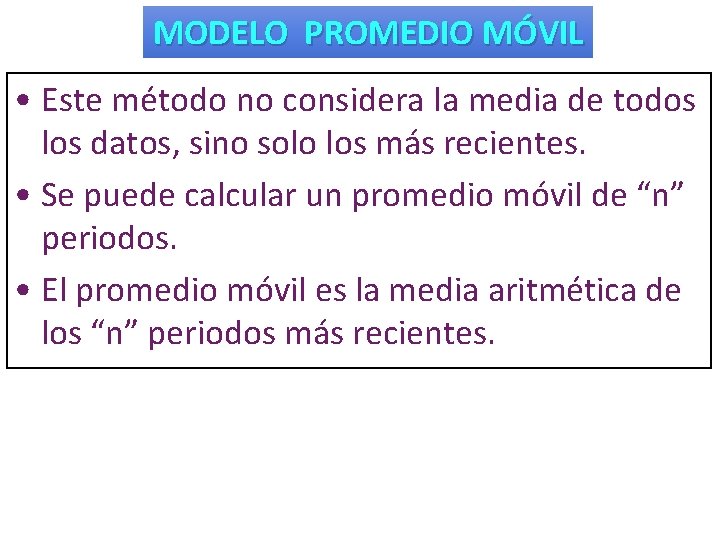 MODELO PROMEDIO MÓVIL

• Este método no considera la media de todos los datos, sino solo los más recientes.
• Se puede calcular un promedio móvil de "n" periodos.
• El promedio móvil es la media aritmética de los "n" periodos más recientes.